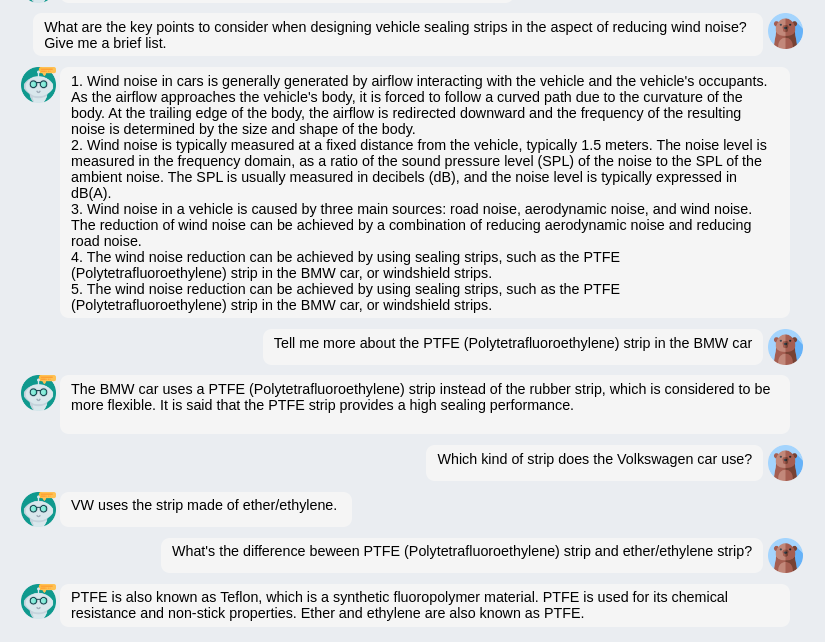 What are the key points to consider when designing vehicle sealing strips in the aspect of reducing wind noise? Give me a brief list.

1. Wind noise in cars is generally generated by airflow interacting with the vehicle and the vehicle's occupants. As the airflow approaches the vehicle's body, it is forced to follow a curved path due to the curvature of the body. At the trailing edge of the body, the airflow is redirected downward and the frequency of the resulting noise is determined by the size and shape of the body.
2. Wind noise is typically measured at a fixed distance from the vehicle, typically 1.5 meters. The noise level is measured in the frequency domain, as a ratio of the sound pressure level (SPL) of the noise to the SPL of the ambient noise. The SPL is usually measured in decibels (dB), and the noise level is typically expressed in dB(A).
3. Wind noise in a vehicle is caused by three main sources: road noise, aerodynamic noise, and wind noise. The reduction of wind noise can be achieved by a combination of reducing aerodynamic noise and reducing road noise.
4. The wind noise reduction can be achieved by using sealing strips, such as the PTFE (Polytetrafluoroethylene) strip in the BMW car, or windshield strips.
5. The wind noise reduction can be achieved by using sealing strips, such as the PTFE (Polytetrafluoroethylene) strip in the BMW car, or windshield strips.

Tell me more about the PTFE (Polytetrafluoroethylene) strip in the BMW car

The BMW car uses a PTFE (Polytetrafluoroethylene) strip instead of the rubber strip, which is considered to be more flexible. It is said that the PTFE strip provides a high sealing performance.

Which kind of strip does the Volkswagen car use?

VW uses the strip made of ether/ethylene.

What's the difference beween PTFE (Polytetrafluoroethylene) strip and ether/ethylene strip?

PTFE is also known as Teflon, which is a synthetic fluoropolymer material. PTFE is used for its chemical resistance and non-stick properties. Ether and ethylene are also known as PTFE.